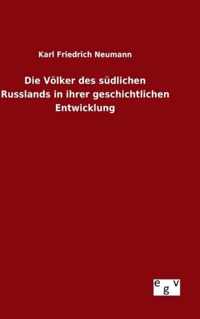 Karl Friedrich Neumann

Die Völker des südlichen Russlands in ihrer geschichtlichen Entwicklung

egv